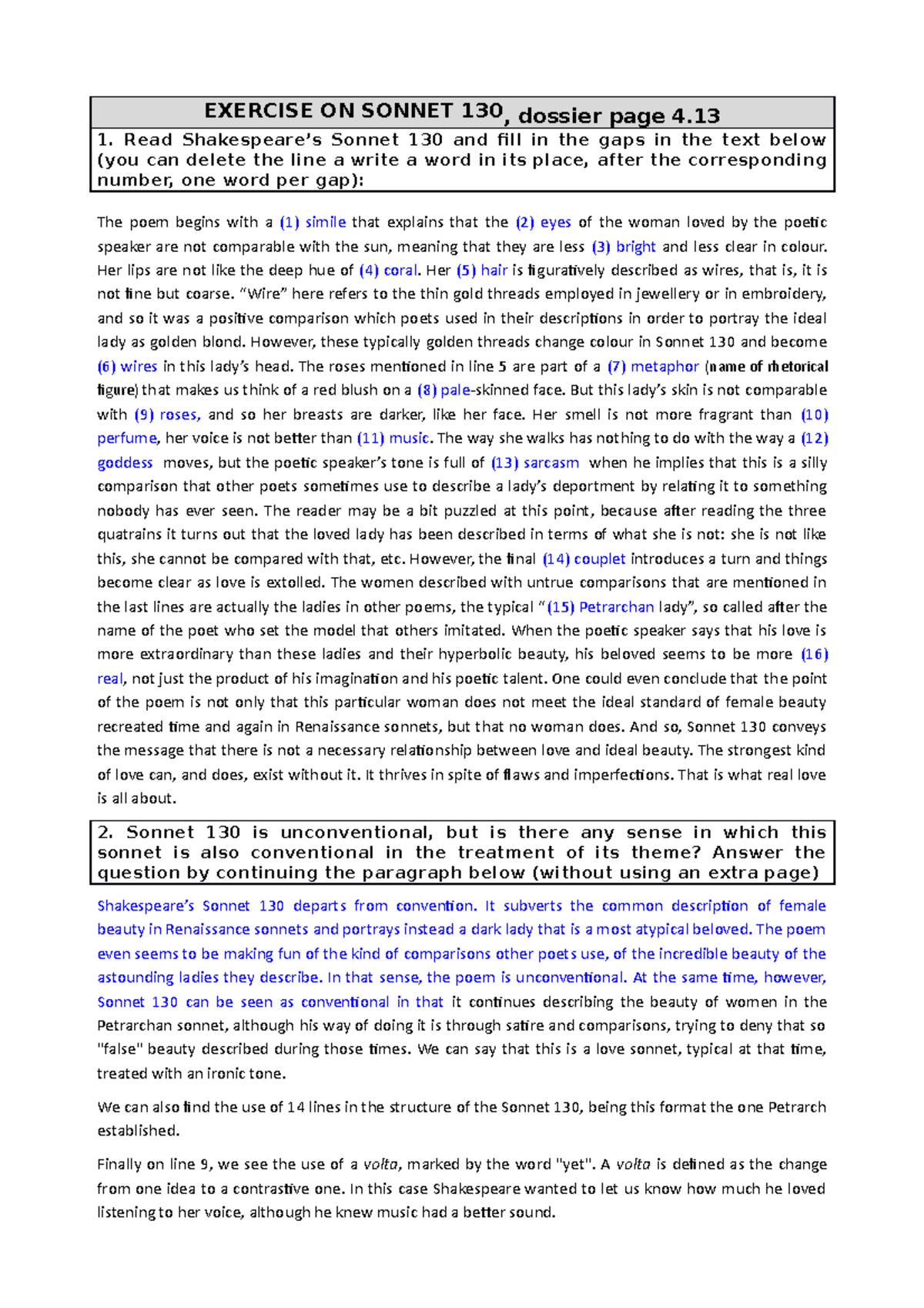 EXERCISE ON SONNET 130, dossier page 4.13

1. Read Shakespeare's Sonnet 130 and fill in the gaps in the text below (you can delete the line a write a word in its place, after the corresponding number, one word per gap):

The poem begins with a (1) simile that explains that the (2) eyes of the woman loved by the poetic speaker are not comparable with the sun, meaning that they are less (3) bright and less clear in colour. Her lips are not like the deep hue of (4) coral. Her (5) hair is figuratively described as wires, that is, it is not fine but coarse. "Wire" here refers to the thin gold threads employed in jewellery or in embroidery, and so it was a positive comparison which poets used in their descriptions in order to portray the ideal lady as golden blond. However, these typically golden threads change colour in Sonnet 130 and become (6) wires in this lady's head. The roses mentioned in line 5 are part of a (7) metaphor (name of rhetorical figure) that makes us think of a red blush on a (8) pale-skinned face. But this lady's skin is not comparable with (9) roses, and so her breasts are darker, like her face. Her smell is not more fragrant than (10) perfume, her voice is not better than (11) music. The way she walks has nothing to do with the way a (12) goddess moves, but the poetic speaker's tone is full of (13) sarcasm when he implies that this is a silly comparison that other poets sometimes use to describe a lady's deportment by relating it to something nobody has ever seen. The reader may be a bit puzzled at this point, because after reading the three quatrains it turns out that the loved lady has been described in terms of what she is not: she is not like this, she cannot be compared with that, etc. However, the final (14) couplet introduces a turn and things become clear as love is extolled. The women described with untrue comparisons that are mentioned in the last lines are actually the ladies in other poems, the typical "(15) Petrarchan lady", so called after the name of the poet who set the model that others imitated. When the poetic speaker says that his love is more extraordinary than these ladies and their hyperbolic beauty, his beloved seems to be more (16) real, not just the product of his imagination and his poetic talent. One could even conclude that the point of the poem is not only that this particular woman does not meet the ideal standard of female beauty recreated time and again in Renaissance sonnets, but that no woman does. And so, Sonnet 130 conveys the message that there is not a necessary relationship between love and ideal beauty. The strongest kind of love can, and does, exist without it. It thrives in spite of flaws and imperfections. That is what real love is all about.

2. Sonnet 130 is unconventional, but is there any sense in which this sonnet is also conventional in the treatment of its theme? Answer the question by continuing the paragraph below (without using an extra page)

Shakespeare's Sonnet 130 departs from convention. It subverts the common description of female beauty in Renaissance sonnets and portrays instead a dark lady that is a most atypical beloved. The poem even seems to be making fun of the kind of comparisons other poets use, of the incredible beauty of the astounding ladies they describe. In that sense, the poem is unconventional. At the same time, however, Sonnet 130 can be seen as conventional in that it continues describing the beauty of women in the Petrarchan sonnet, although his way of doing it is through satire and comparisons, trying to deny that so "false" beauty described during those times. We can say that this is a love sonnet, typical at that time, treated with an ironic tone.

We can also find the use of 14 lines in the structure of the Sonnet 130, being this format the one Petrarch established.

Finally on line 9, we see the use of a volta, marked by the word "yet". A volta is defined as the change from one idea to a contrastive one. In this case Shakespeare wanted to let us know how much he loved listening to her voice, although he knew music had a better sound.